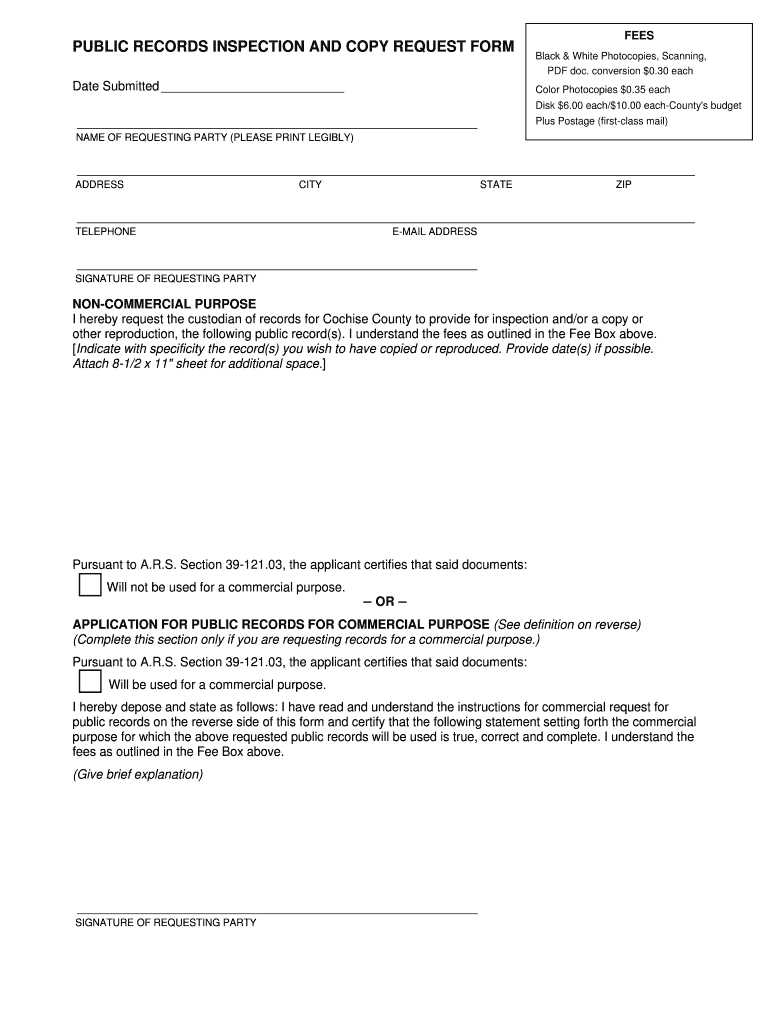 PUBLIC RECORDS INSPECTION AND COPY REQUEST FORM

FEES
Black & White Photocopies, Scanning, PDF doc. conversion $0.30 each
Color Photocopies $0.35 each
Disk $6.00 each/$10.00 each-County's budget
Plus Postage (first-class mail)

Date Submitted ___________________________

NAME OF REQUESTING PARTY (PLEASE PRINT LEGIBLY)

ADDRESS CITY STATE ZIP

TELEPHONE E-MAIL ADDRESS

SIGNATURE OF REQUESTING PARTY

NON-COMMERCIAL PURPOSE
I hereby request the custodian of records for Cochise County to provide for inspection and/or a copy or other reproduction, the following public record(s). I understand the fees as outlined in the Fee Box above. [Indicate with specificity the record(s) you wish to have copied or reproduced. Provide date(s) if possible. Attach 8-1/2 x 11" sheet for additional space.]

Pursuant to A.R.S. Section 39-121.03, the applicant certifies that said documents:
Will not be used for a commercial purpose.
– OR –
APPLICATION FOR PUBLIC RECORDS FOR COMMERCIAL PURPOSE (See definition on reverse)
(Complete this section only if you are requesting records for a commercial purpose.)
Pursuant to A.R.S. Section 39-121.03, the applicant certifies that said documents:
Will be used for a commercial purpose.
I hereby depose and state as follows: I have read and understand the instructions for commercial request for public records on the reverse side of this form and certify that the following statement setting forth the commercial purpose for which the above requested public records will be used is true, correct and complete. I understand the fees as outlined in the Fee Box above.

(Give brief explanation)

SIGNATURE OF REQUESTING PARTY